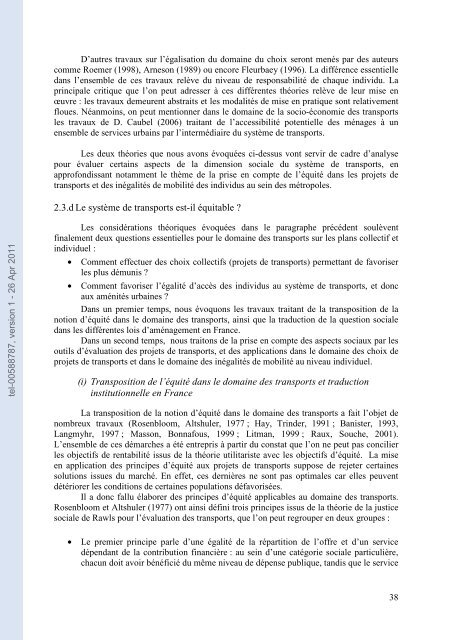 tel-00588787, version 1 - 26 Apr 2011

D'autres travaux sur l'égalisation du domaine du choix seront menés par des auteurs comme Roemer (1998), Arneson (1989) ou encore Fleurbaey (1996). La différence essentielle dans l'ensemble de ces travaux relève du niveau de responsabilité de chaque individu. La principale critique que l'on peut adresser à ces différentes théories relève de leur mise en œuvre : les travaux demeurent abstraits et les modalités de mise en pratique sont relativement floues. Néanmoins, on peut mentionner dans le domaine de la socio-économie des transports les travaux de D. Caubel (2006) traitant de l'accessibilité potentielle des ménages à un ensemble de services urbains par l'intermédiaire du système de transports.

Les deux théories que nous avons évoquées ci-dessus vont servir de cadre d'analyse pour évaluer certains aspects de la dimension sociale du système de transports, en approfondissant notamment le thème de la prise en compte de l'équité dans les projets de transports et des inégalités de mobilité des individus au sein des métropoles.

2.3.d Le système de transports est-il équitable ?

Les considérations théoriques évoquées dans le paragraphe précédent soulèvent finalement deux questions essentielles pour le domaine des transports sur les plans collectif et individuel :

• Comment effectuer des choix collectifs (projets de transports) permettant de favoriser les plus démunis ?

• Comment favoriser l'égalité d'accès des individus au système de transports, et donc aux aménités urbaines ?

Dans un premier temps, nous évoquons les travaux traitant de la transposition de la notion d'équité dans le domaine des transports, ainsi que la traduction de la question sociale dans les différentes lois d'aménagement en France.

Dans un second temps, nous traitons de la prise en compte des aspects sociaux par les outils d'évaluation des projets de transports, et des applications dans le domaine des choix de projets de transports et dans le domaine des inégalités de mobilité au niveau individuel.

(i) Transposition de l'équité dans le domaine des transports et traduction institutionnelle en France

La transposition de la notion d'équité dans le domaine des transports a fait l'objet de nombreux travaux (Rosenbloom, Altshuler, 1977 ; Hay, Trinder, 1991 ; Banister, 1993, Langmyhr, 1997 ; Masson, Bonnafous, 1999 ; Litman, 1999 ; Raux, Souche, 2001). L'ensemble de ces démarches a été entrepris à partir du constat que l'on ne peut pas concilier les objectifs de rentabilité issus de la théorie utilitariste avec les objectifs d'équité. La mise en application des principes d'équité aux projets de transports suppose de rejeter certaines solutions issues du marché. En effet, ces dernières ne sont pas optimales car elles peuvent détériorer les conditions de certaines populations défavorisées.

Il a donc fallu élaborer des principes d'équité applicables au domaine des transports. Rosenbloom et Altshuler (1977) ont ainsi défini trois principes issus de la théorie de la justice sociale de Rawls pour l'évaluation des transports, que l'on peut regrouper en deux groupes :

• Le premier principe parle d'une égalité de la répartition de l'offre et d'un service dépendant de la contribution financière : au sein d'une catégorie sociale particulière, chacun doit avoir bénéficié du même niveau de dépense publique, tandis que le service

38